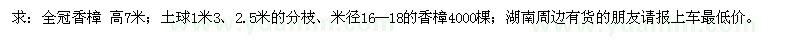 求：全冠香樟 高7米；土球1米3、2.5米的分枝、米径16—18的香樟4000棵；湖南周边有货的朋友请报上车最低价。